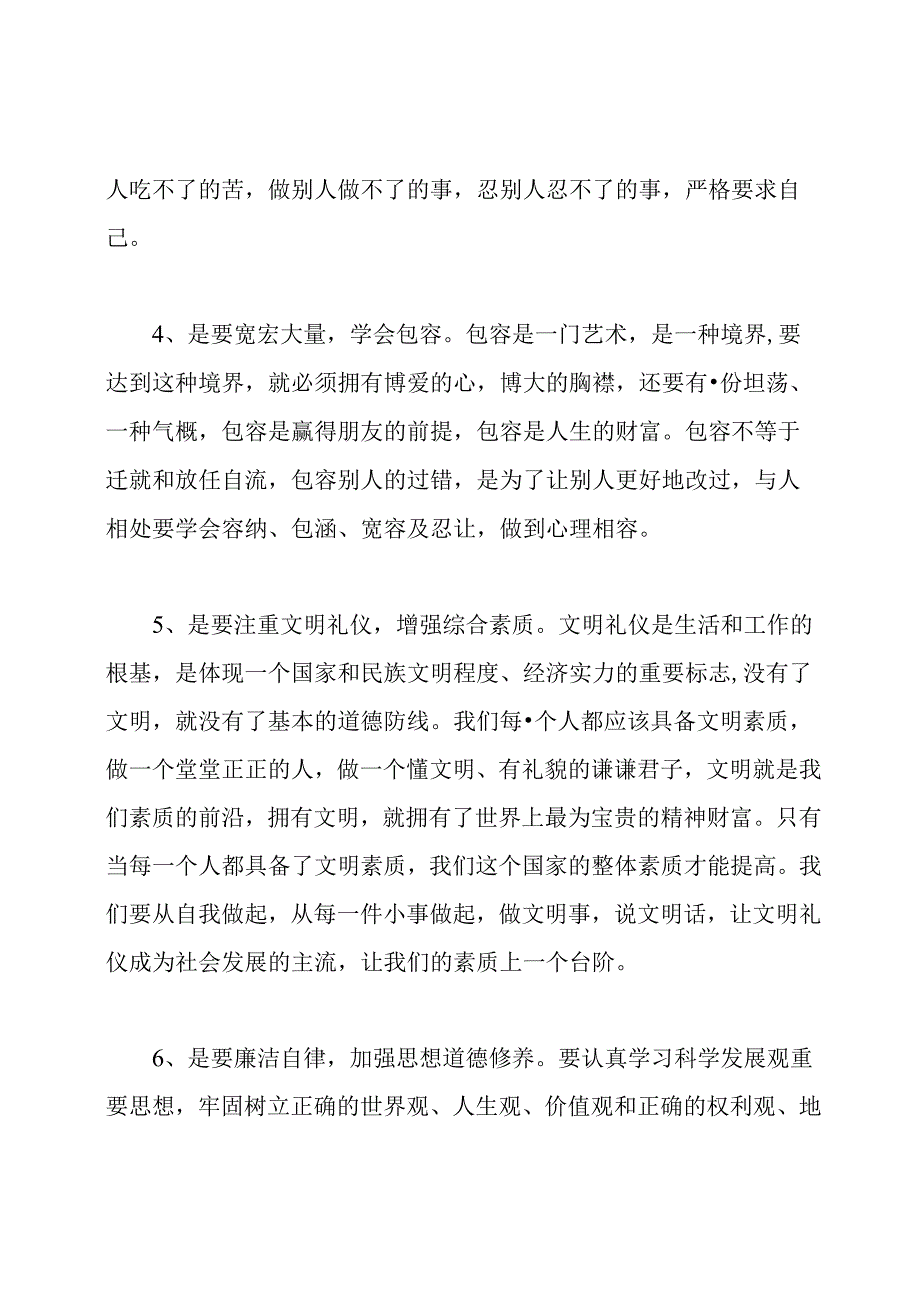 人吃不了的苦，做别人做不了的事，忍别人忍不了的事，严格要求自己。

4、是要宽宏大量，学会包容。包容是一门艺术，是一种境界,要达到这种境界，就必须拥有博爱的心，博大的胸襟，还要有•份坦荡、一种气概，包容是赢得朋友的前提，包容是人生的财富。包容不等于迁就和放任自流，包容别人的过错，是为了让别人更好地改过，与人相处要学会容纳、包涵、宽容及忍让，做到心理相容。

5、是要注重文明礼仪，增强综合素质。文明礼仪是生活和工作的根基，是体现一个国家和民族文明程度、经济实力的重要标志,没有了文明，就没有了基本的道德防线。我们每•个人都应该具备文明素质，做一个堂堂正正的人，做一个懂文明、有礼貌的谦谦君子，文明就是我们素质的前沿，拥有文明，就拥有了世界上最为宝贵的精神财富。只有当每一个人都具备了文明素质，我们这个国家的整体素质才能提高。我们要从自我做起，从每一件小事做起，做文明事，说文明话，让文明礼仪成为社会发展的主流，让我们的素质上一个台阶。

6、是要廉洁自律，加强思想道德修养。要认真学习科学发展观重要思想，牢固树立正确的世界观、人生观、价值观和正确的权利观、地